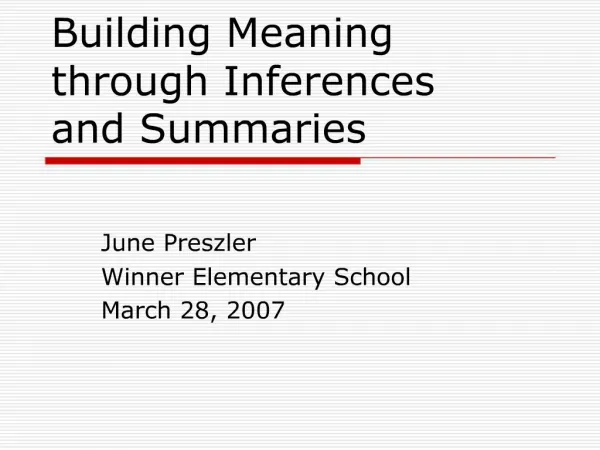 Building Meaning through Inferences and Summaries

June Preszler
Winner Elementary School
March 28, 2007